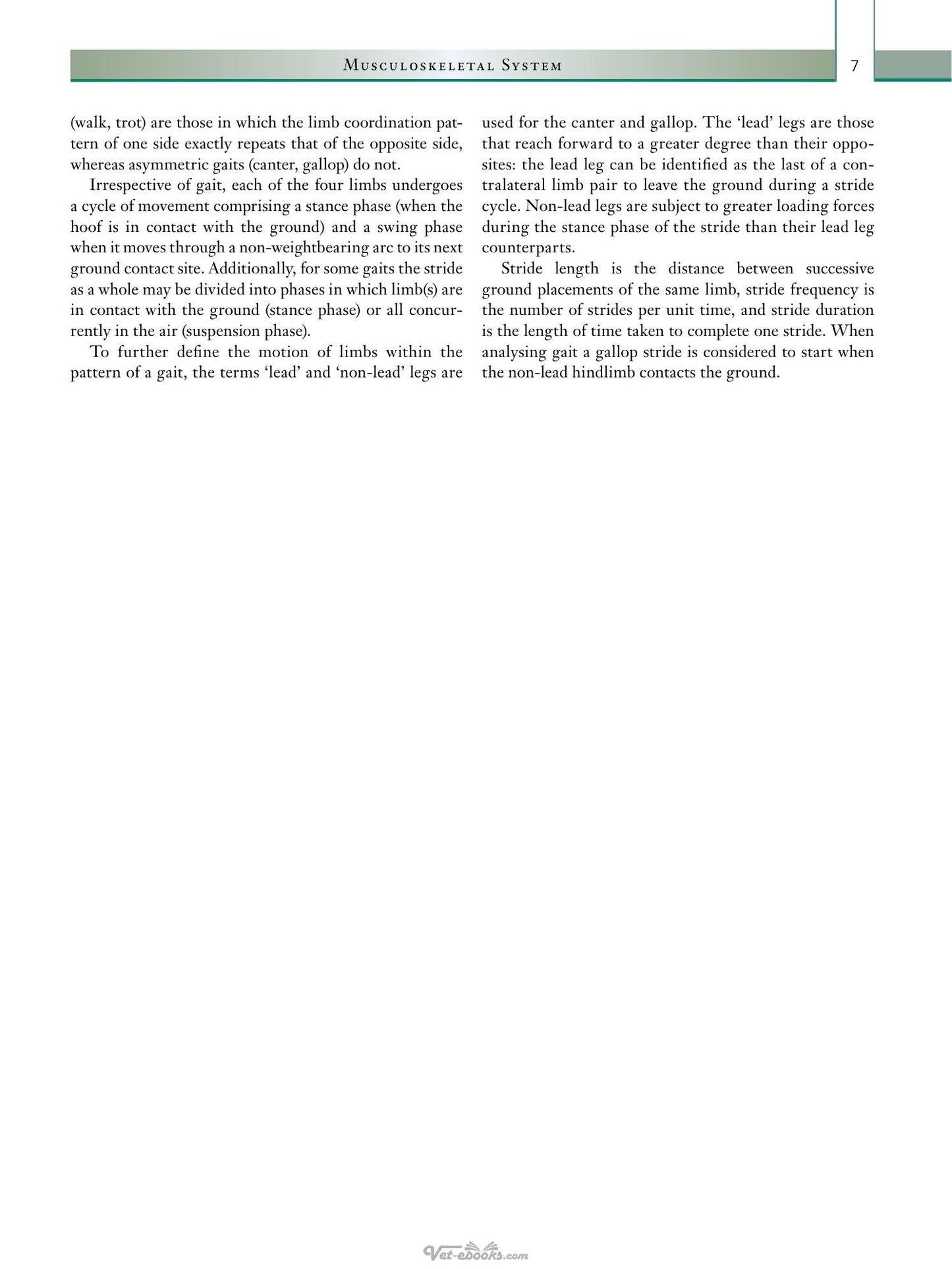 Musculoskeletal System 7

(walk, trot) are those in which the limb coordination pattern of one side exactly repeats that of the opposite side, whereas asymmetric gaits (canter, gallop) do not.

Irrespective of gait, each of the four limbs undergoes a cycle of movement comprising a stance phase (when the hoof is in contact with the ground) and a swing phase when it moves through a non-weightbearing arc to its next ground contact site. Additionally, for some gaits the stride as a whole may be divided into phases in which limb(s) are in contact with the ground (stance phase) or all concurrently in the air (suspension phase).

To further define the motion of limbs within the pattern of a gait, the terms 'lead' and 'non-lead' legs are used for the canter and gallop. The 'lead' legs are those that reach forward to a greater degree than their opposites: the lead leg can be identified as the last of a contralateral limb pair to leave the ground during a stride cycle. Non-lead legs are subject to greater loading forces during the stance phase of the stride than their lead leg counterparts.

Stride length is the distance between successive ground placements of the same limb, stride frequency is the number of strides per unit time, and stride duration is the length of time taken to complete one stride. When analysing gait a gallop stride is considered to start when the non-lead hindlimb contacts the ground.

Vet-ebooks.com